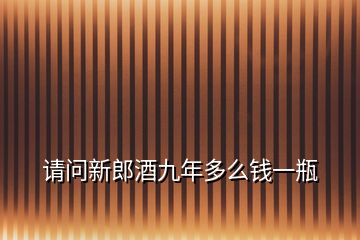 请问新郎酒九年多么钱一瓶